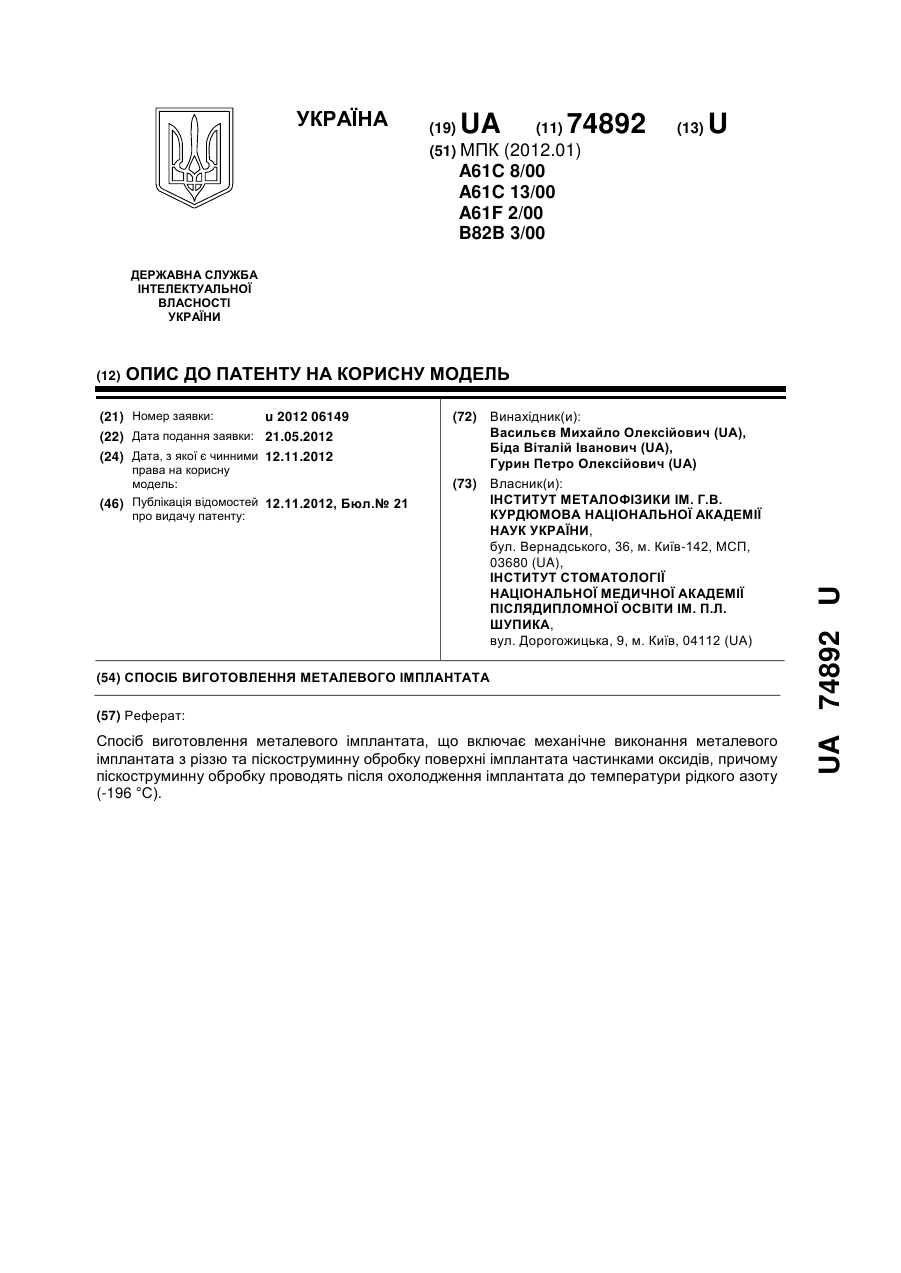 УКРАЇНА

(19) UA (11) 74892 (13) U

(51) МПК (2012.01)
A61C 8/00
A61C 13/00
A61F 2/00
B82B 3/00

ДЕРЖАВНА СЛУЖБА ІНТЕЛЕКТУАЛЬНОЇ ВЛАСНОСТІ УКРАЇНИ

(12) ОПИС ДО ПАТЕНТУ НА КОРИСНУ МОДЕЛЬ

(21) Номер заявки: u 2012 06149
(22) Дата подання заявки: 21.05.2012
(24) Дата, з якої є чинними права на корисну модель: 12.11.2012
(46) Публікація відомостей про видачу патенту: 12.11.2012, Бюл.№ 21

(72) Винахідник(и):
Васильєв Михайло Олексійович (UA),
Біда Віталій Іванович (UA),
Гурин Петро Олексійович (UA)

(73) Власник(и):
ІНСТИТУТ МЕТАЛОФІЗИКИ ІМ. Г.В. КУРДЮМОВА НАЦІОНАЛЬНОЇ АКАДЕМІЇ НАУК УКРАЇНИ,
бул. Вернадського, 36, м. Київ-142, МСП, 03680 (UA),
ІНСТИТУТ СТОМАТОЛОГІЇ НАЦІОНАЛЬНОЇ МЕДИЧНОЇ АКАДЕМІЇ ПІСЛЯДИПЛОМНОЇ ОСВІТИ ІМ. П.Л. ШУПИКА,
вул. Дорогожицька, 9, м. Київ, 04112 (UA)

(54) СПОСІБ ВИГОТОВЛЕННЯ МЕТАЛЕВОГО ІМПЛАНТАТА

(57) Реферат:

Спосіб виготовлення металевого імплантата, що включає механічне виконання металевого імплантата з різзю та піскоструминну обробку поверхні імплантата частинками оксидів, причому піскоструминну обробку проводять після охолодження імплантата до температури рідкого азоту (-196 °C).

UA 74892 U